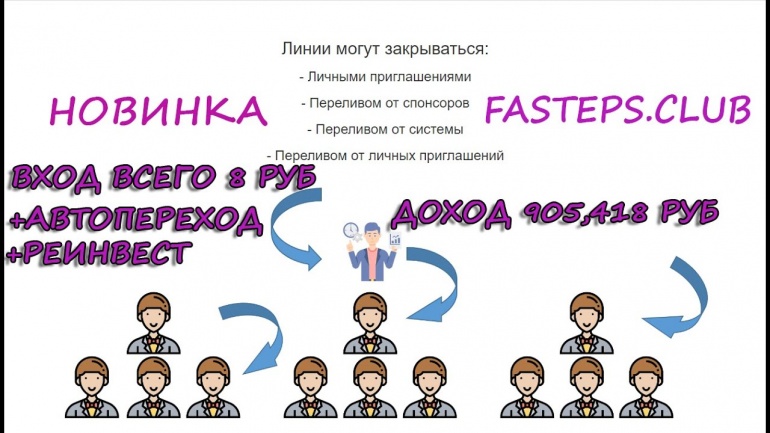 Линии могут закрываться:

- Личными приглашениями

- Переливом от спонсоров

- Переливом от системы

- Переливом от личных приглашений

НОВИНКА

FASTEPS.CLUB

ВХОД ВСЕГО 8 РУБ

+АВТОПЕРЕХОД

+РЕИНВЕСТ

ДОХОД 905,418 РУБ